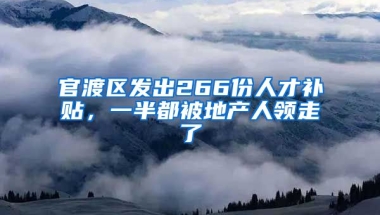 官渡区发出266份人才补贴，一半都被地产人领走了